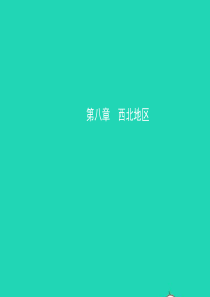 第八章　西北地区